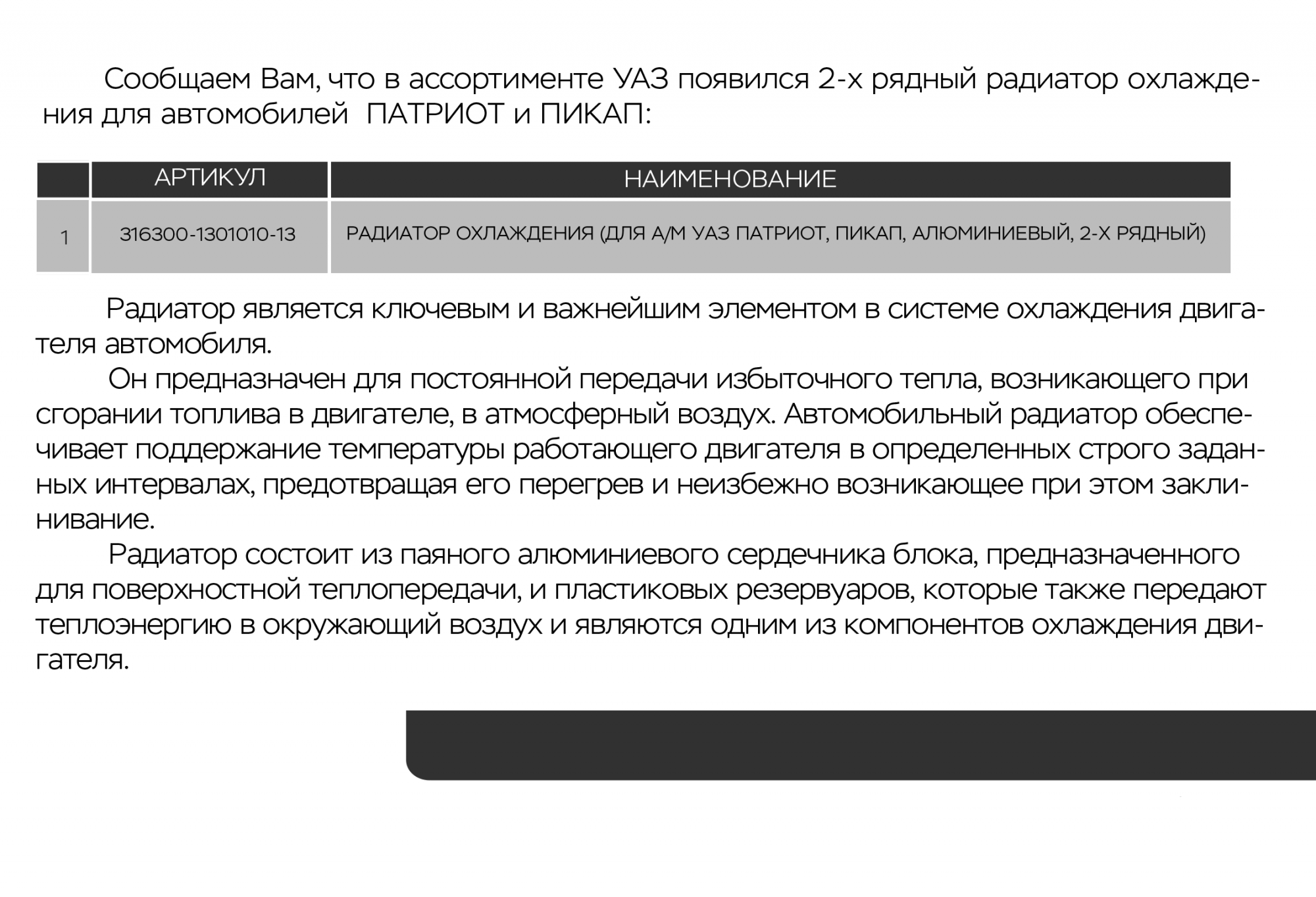 Сообщаем Вам, что в ассортименте УАЗ появился 2-х рядный радиатор охлаждения для автомобилей  ПАТРИОТ и ПИКАП:

| | АРТИКУЛ | НАИМЕНОВАНИЕ |
|---|---|---|
| 1 | 316300-1301010-13 | РАДИАТОР ОХЛАЖДЕНИЯ (ДЛЯ А/М УАЗ ПАТРИОТ, ПИКАП, АЛЮМИНИЕВЫЙ, 2-Х РЯДНЫЙ) |

Радиатор является ключевым и важнейшим элементом в системе охлаждения двигателя автомобиля.

Он предназначен для постоянной передачи избыточного тепла, возникающего при сгорании топлива в двигателе, в атмосферный воздух. Автомобильный радиатор обеспечивает поддержание температуры работающего двигателя в определенных строго заданных интервалах, предотвращая его перегрев и неизбежно возникающее при этом заклинивание.

Радиатор состоит из паяного алюминиевого сердечника блока, предназначенного для поверхностной теплопередачи, и пластиковых резервуаров, которые также передают теплоэнергию в окружающий воздух и являются одним из компонентов охлаждения двигателя.